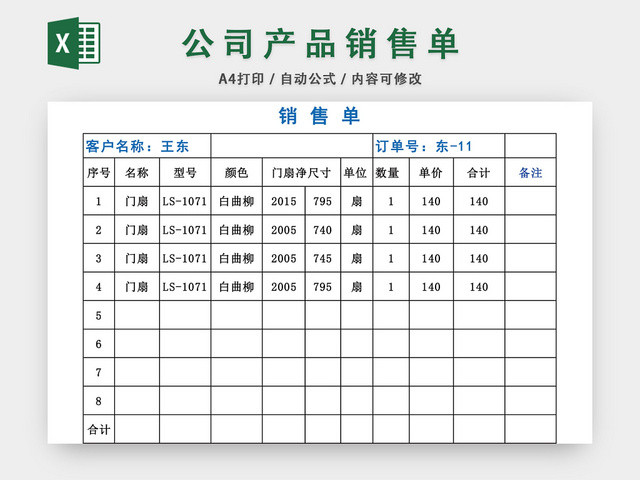 X

公司产品销售单

A4打印 / 自动公式 / 内容可修改

销 售 单

| 客户名称：王东 | | | | | | | 订单号：东-11 | | | |
|---|---|---|---|---|---|---|---|---|---|---|
| 序号 | 名称 | 型号 | 颜色 | 门扇净尺寸 | | 单位 | 数量 | 单价 | 合计 | 备注 |
| 1 | 门扇 | LS-1071 | 白曲柳 | 2015 | 795 | 扇 | 1 | 140 | 140 | |
| 2 | 门扇 | LS-1071 | 白曲柳 | 2005 | 740 | 扇 | 1 | 140 | 140 | |
| 3 | 门扇 | LS-1071 | 白曲柳 | 2005 | 745 | 扇 | 1 | 140 | 140 | |
| 4 | 门扇 | LS-1071 | 白曲柳 | 2005 | 795 | 扇 | 1 | 140 | 140 | |
| 5 | | | | | | | | | | |
| 6 | | | | | | | | | | |
| 7 | | | | | | | | | | |
| 8 | | | | | | | | | | |
| 合计 | | | | | | | | | | |